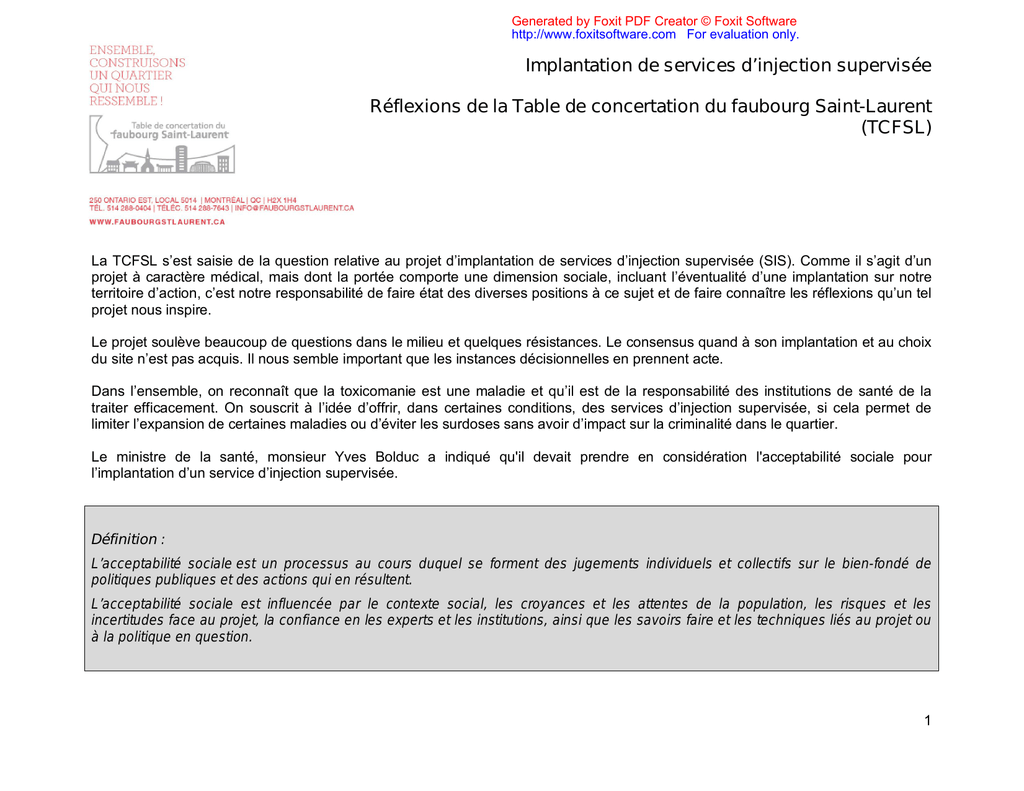 Generated by Foxit PDF Creator © Foxit Software
http://www.foxitsoftware.com For evaluation only.

ENSEMBLE, CONSTRUISONS UN QUARTIER QUI NOUS RESSEMBLE !

Table de concertation du faubourg Saint-Laurent

250 ONTARIO EST, LOCAL 5014 | MONTRÉAL | QC | H2X 1H4
TÉL. 514 288-0404 | TÉLÉC. 514 288-7643 | INFO@FAUBOURGSTLAURENT.CA
WWW.FAUBOURGSTLAURENT.CA

Implantation de services d'injection supervisée

Réflexions de la Table de concertation du faubourg Saint-Laurent (TCFSL)

La TCFSL s'est saisie de la question relative au projet d'implantation de services d'injection supervisée (SIS). Comme il s'agit d'un projet à caractère médical, mais dont la portée comporte une dimension sociale, incluant l'éventualité d'une implantation sur notre territoire d'action, c'est notre responsabilité de faire état des diverses positions à ce sujet et de faire connaître les réflexions qu'un tel projet nous inspire.

Le projet soulève beaucoup de questions dans le milieu et quelques résistances. Le consensus quand à son implantation et au choix du site n'est pas acquis. Il nous semble important que les instances décisionnelles en prennent acte.

Dans l'ensemble, on reconnaît que la toxicomanie est une maladie et qu'il est de la responsabilité des institutions de santé de la traiter efficacement. On souscrit à l'idée d'offrir, dans certaines conditions, des services d'injection supervisée, si cela permet de limiter l'expansion de certaines maladies ou d'éviter les surdoses sans avoir d'impact sur la criminalité dans le quartier.

Le ministre de la santé, monsieur Yves Bolduc a indiqué qu'il devait prendre en considération l'acceptabilité sociale pour l'implantation d'un service d'injection supervisée.

Définition :

L'acceptabilité sociale est un processus au cours duquel se forment des jugements individuels et collectifs sur le bien-fondé de politiques publiques et des actions qui en résultent.

L'acceptabilité sociale est influencée par le contexte social, les croyances et les attentes de la population, les risques et les incertitudes face au projet, la confiance en les experts et les institutions, ainsi que les savoirs faire et les techniques liés au projet ou à la politique en question.

1